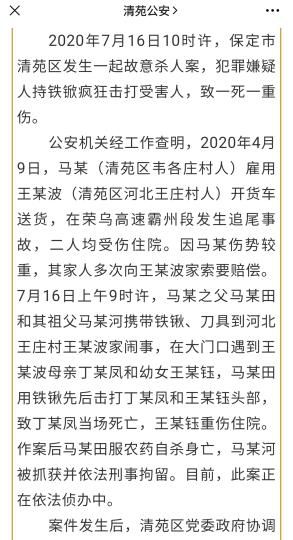 清苑公安 >

2020年7月16日10时许，保定市清苑区发生一起故意杀人案，犯罪嫌疑人持铁锨疯狂击打受害人，致一死一重伤。

公安机关经工作查明，2020年4月9日，马某（清苑区韦各庄村人）雇用王某波（清苑区河北王庄村人）开货车送货，在荣乌高速霸州段发生追尾事故，二人均受伤住院。因马某伤势较重，其家人多次向王某波家索要赔偿。7月16日上午9时许，马某之父马某田和其祖父马某河携带铁锹、刀具到河北王庄村王某波家闹事，在大门口遇到王某波母亲丁某凤和幼女王某钰，马某田用铁锹先后击打丁某凤和王某钰头部，致丁某凤当场死亡，王某钰重伤住院。作案后马某田服农药自杀身亡，马某河被抓获并依法刑事拘留。目前，此案正在依法侦办中。

案件发生后，清苑区党委政府协调